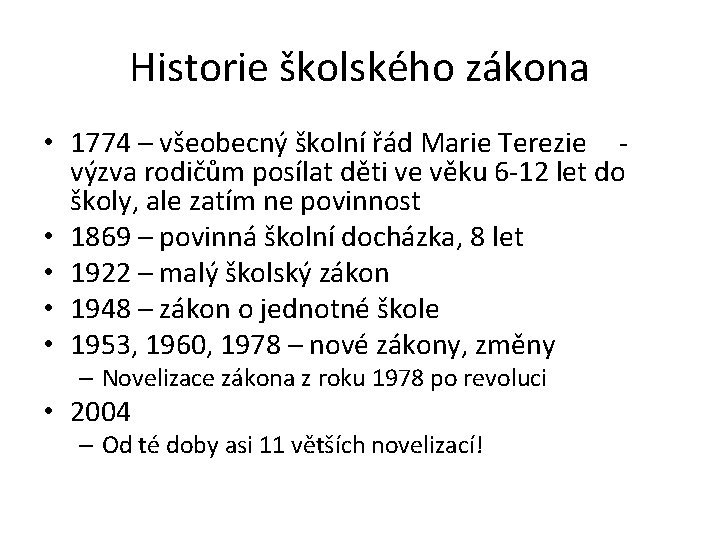 Historie školského zákona

• 1774 – všeobecný školní řád Marie Terezie - výzva rodičům posílat děti ve věku 6-12 let do školy, ale zatím ne povinnost
• 1869 – povinná školní docházka, 8 let
• 1922 – malý školský zákon
• 1948 – zákon o jednotné škole
• 1953, 1960, 1978 – nové zákony, změny
  – Novelizace zákona z roku 1978 po revoluci
• 2004
  – Od té doby asi 11 větších novelizací!